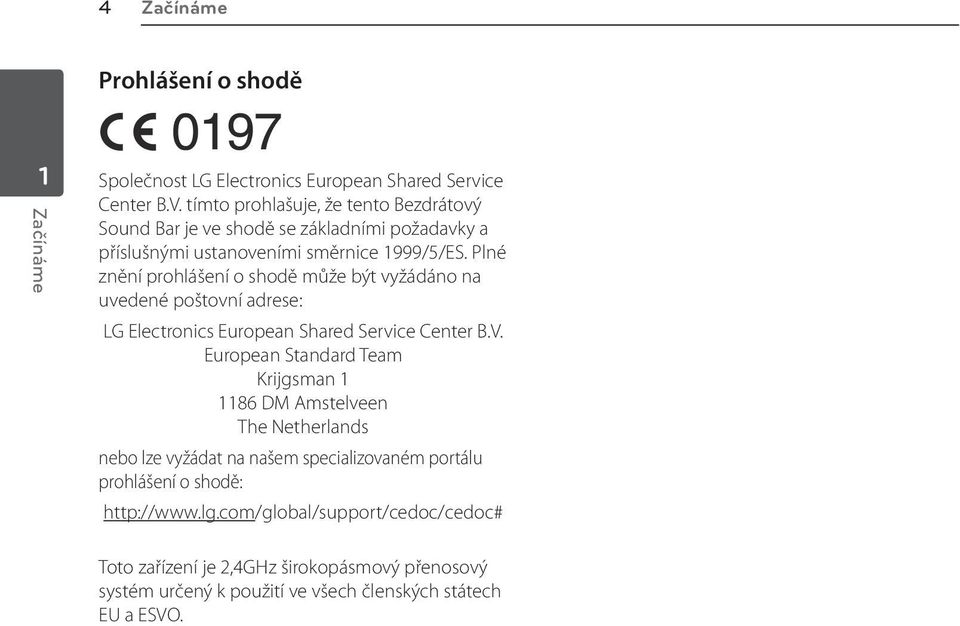 4 Začínáme

1

Začínáme

Prohlášení o shodě

CE 0197

Společnost LG Electronics European Shared Service Center B.V. tímto prohlašuje, že tento Bezdrátový Sound Bar je ve shodě se základními požadavky a příslušnými ustanoveními směrnice 1999/5/ES. Plné znění prohlášení o shodě může být vyžádáno na uvedené poštovní adrese:

LG Electronics European Shared Service Center B.V.
European Standard Team
Krijgsman 1
1186 DM Amstelveen
The Netherlands

nebo lze vyžádat na našem specializovaném portálu prohlášení o shodě:

http://www.lg.com/global/support/cedoc/cedoc#

Toto zařízení je 2,4GHz širokopásmový přenosový systém určený k použití ve všech členských státech EU a ESVO.